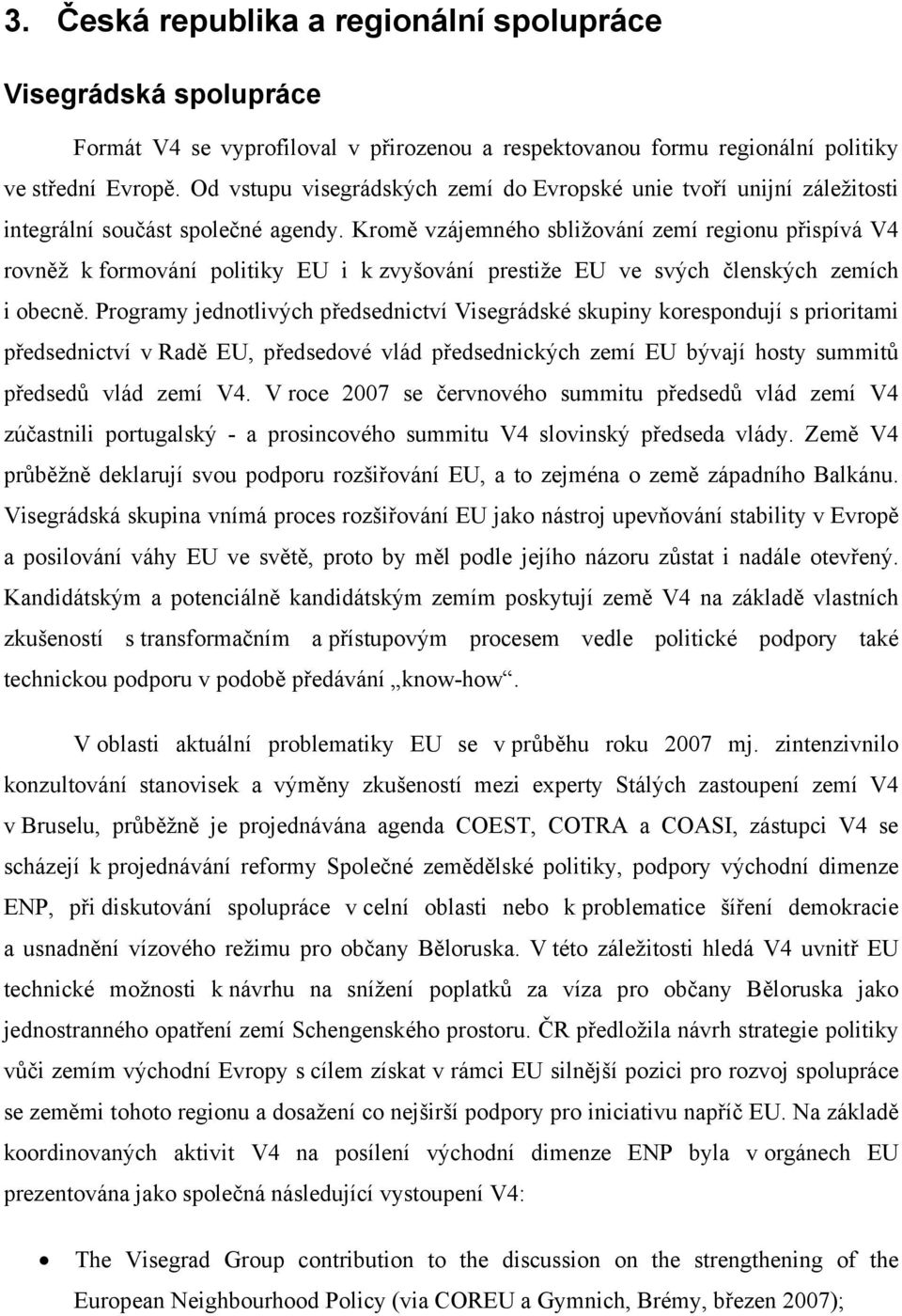 3. Česká republika a regionální spolupráce

Visegrádská spolupráce

Formát V4 se vyprofiloval v přirozenou a respektovanou formu regionální politiky ve střední Evropě. Od vstupu visegrádských zemí do Evropské unie tvoří unijní záležitosti integrální součást společné agendy. Kromě vzájemného sbližování zemí regionu přispívá V4 rovněž k formování politiky EU i k zvyšování prestiže EU ve svých členských zemích i obecně. Programy jednotlivých předsednictví Visegrádské skupiny korespondují s prioritami předsednictví v Radě EU, předsedové vlád předsednických zemí EU bývají hosty summitů předsedů vlád zemí V4. V roce 2007 se červnového summitu předsedů vlád zemí V4 zúčastnili portugalský - a prosincového summitu V4 slovinský předseda vlády. Země V4 průběžně deklarují svou podporu rozšiřování EU, a to zejména o země západního Balkánu. Visegrádská skupina vnímá proces rozšiřování EU jako nástroj upevňování stability v Evropě a posilování váhy EU ve světě, proto by měl podle jejího názoru zůstat i nadále otevřený. Kandidátským a potenciálně kandidátským zemím poskytují země V4 na základě vlastních zkušeností s transformačním a přístupovým procesem vedle politické podpory také technickou podporu v podobě předávání „know-how“.

V oblasti aktuální problematiky EU se v průběhu roku 2007 mj. zintenzivnilo konzultování stanovisek a výměny zkušeností mezi experty Stálých zastoupení zemí V4 v Bruselu, průběžně je projednávána agenda COEST, COTRA a COASI, zástupci V4 se scházejí k projednávání reformy Společné zemědělské politiky, podpory východní dimenze ENP, při diskutování spolupráce v celní oblasti nebo k problematice šíření demokracie a usnadnění vízového režimu pro občany Běloruska. V této záležitosti hledá V4 uvnitř EU technické možnosti k návrhu na snížení poplatků za víza pro občany Běloruska jako jednostranného opatření zemí Schengenského prostoru. ČR předložila návrh strategie politiky vůči zemím východní Evropy s cílem získat v rámci EU silnější pozici pro rozvoj spolupráce se zeměmi tohoto regionu a dosažení co nejširší podpory pro iniciativu napříč EU. Na základě koordinovaných aktivit V4 na posílení východní dimenze ENP byla v orgánech EU prezentována jako společná následující vystoupení V4:

• The Visegrad Group contribution to the discussion on the strengthening of the European Neighbourhood Policy (via COREU a Gymnich, Brémy, březen 2007);